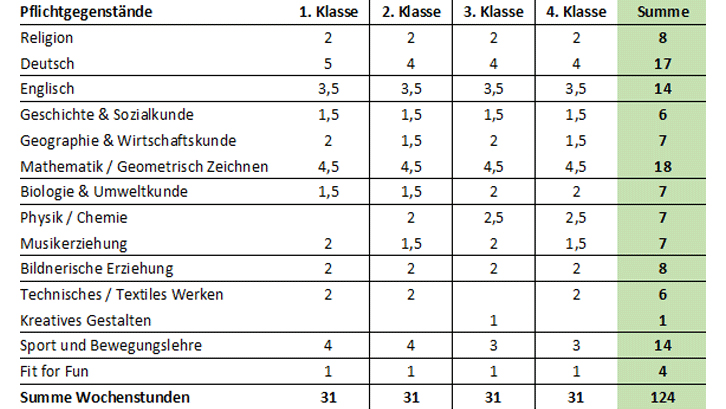 | Pflichtgegenstände | 1. Klasse | 2. Klasse | 3. Klasse | 4. Klasse | Summe |
|---|---|---|---|---|---|
| Religion | 2 | 2 | 2 | 2 | 8 |
| Deutsch | 5 | 4 | 4 | 4 | 17 |
| Englisch | 3,5 | 3,5 | 3,5 | 3,5 | 14 |
| Geschichte & Sozialkunde | 1,5 | 1,5 | 1,5 | 1,5 | 6 |
| Geographie & Wirtschaftskunde | 2 | 1,5 | 2 | 1,5 | 7 |
| Mathematik / Geometrisch Zeichnen | 4,5 | 4,5 | 4,5 | 4,5 | 18 |
| Biologie & Umweltkunde | 1,5 | 1,5 | 2 | 2 | 7 |
| Physik / Chemie | | 2 | 2,5 | 2,5 | 7 |
| Musikerziehung | 2 | 1,5 | 2 | 1,5 | 7 |
| Bildnerische Erziehung | 2 | 2 | 2 | 2 | 8 |
| Technisches / Textiles Werken | 2 | 2 | | 2 | 6 |
| Kreatives Gestalten | | | 1 | | 1 |
| Sport und Bewegungslehre | 4 | 4 | 3 | 3 | 14 |
| Fit for Fun | 1 | 1 | 1 | 1 | 4 |
| Summe Wochenstunden | 31 | 31 | 31 | 31 | 124 |